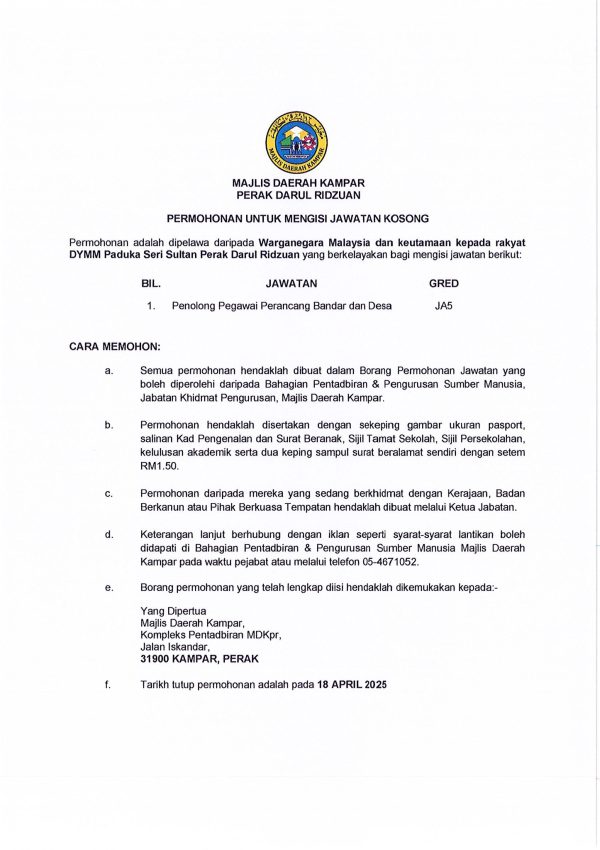 MAJLIS DAERAH KAMPAR

MAJLIS DAERAH KAMPAR
PERAK DARUL RIDZUAN

PERMOHONAN UNTUK MENGISI JAWATAN KOSONG

Permohonan adalah dipelawa daripada Warganegara Malaysia dan keutamaan kepada rakyat DYMM Paduka Seri Sultan Perak Darul Ridzuan yang berkelayakan bagi mengisi jawatan berikut:

| BIL. | JAWATAN | GRED |
|---|---|---|
| 1. | Penolong Pegawai Perancang Bandar dan Desa | JA5 |

CARA MEMOHON:

a. Semua permohonan hendaklah dibuat dalam Borang Permohonan Jawatan yang boleh diperolehi daripada Bahagian Pentadbiran & Pengurusan Sumber Manusia, Jabatan Khidmat Pengurusan, Majlis Daerah Kampar.

b. Permohonan hendaklah disertakan dengan sekeping gambar ukuran pasport, salinan Kad Pengenalan dan Surat Beranak, Sijil Tamat Sekolah, Sijil Persekolahan, kelulusan akademik serta dua keping sampul surat beralamat sendiri dengan setem RM1.50.

c. Permohonan daripada mereka yang sedang berkhidmat dengan Kerajaan, Badan Berkanun atau Pihak Berkuasa Tempatan hendaklah dibuat melalui Ketua Jabatan.

d. Keterangan lanjut berhubung dengan iklan seperti syarat-syarat lantikan boleh didapati di Bahagian Pentadbiran & Pengurusan Sumber Manusia Majlis Daerah Kampar pada waktu pejabat atau melalui telefon 05-4671052.

e. Borang permohonan yang telah lengkap diisi hendaklah dikemukakan kepada:-

Yang Dipertua
Majlis Daerah Kampar,
Kompleks Pentadbiran MDKpr,
Jalan Iskandar,
31900 KAMPAR, PERAK

f. Tarikh tutup permohonan adalah pada 18 APRIL 2025